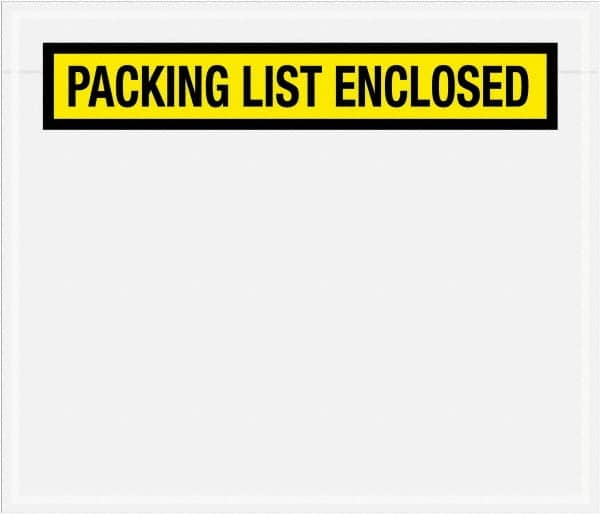 PACKING LIST ENCLOSED